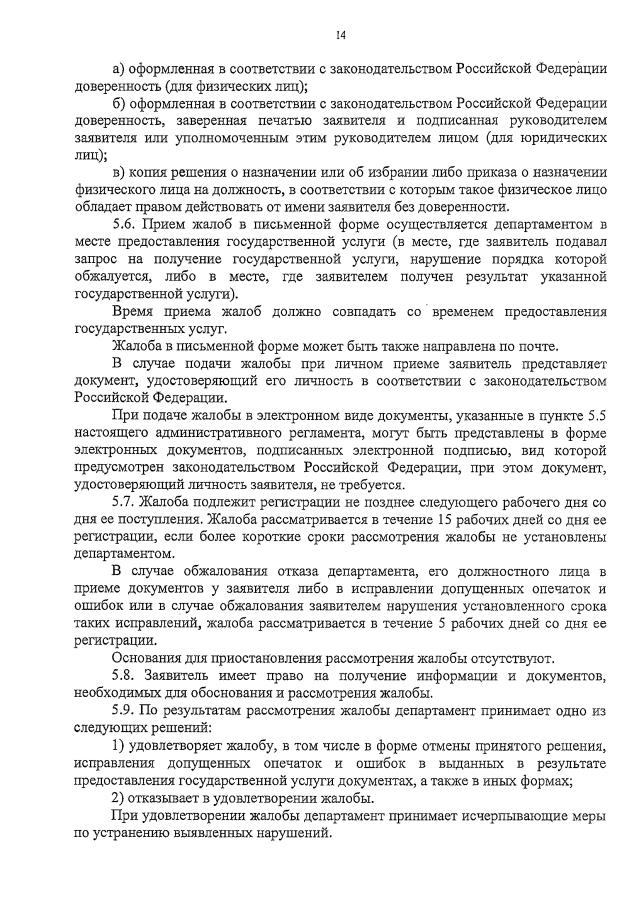 14

а) оформленная в соответствии с законодательством Российской Федерации доверенность (для физических лиц);

б) оформленная в соответствии с законодательством Российской Федерации доверенность, заверенная печатью заявителя и подписанная руководителем заявителя или уполномоченным этим руководителем лицом (для юридических лиц);

в) копия решения о назначении или об избрании либо приказа о назначении физического лица на должность, в соответствии с которым такое физическое лицо обладает правом действовать от имени заявителя без доверенности.

5.6. Прием жалоб в письменной форме осуществляется департаментом в месте предоставления государственной услуги (в месте, где заявитель подавал запрос на получение государственной услуги, нарушение порядка которой обжалуется, либо в месте, где заявителем получен результат указанной государственной услуги).

Время приема жалоб должно совпадать со временем предоставления государственных услуг.

Жалоба в письменной форме может быть также направлена по почте.

В случае подачи жалобы при личном приеме заявитель представляет документ, удостоверяющий его личность в соответствии с законодательством Российской Федерации.

При подаче жалобы в электронном виде документы, указанные в пункте 5.5 настоящего административного регламента, могут быть представлены в форме электронных документов, подписанных электронной подписью, вид которой предусмотрен законодательством Российской Федерации, при этом документ, удостоверяющий личность заявителя, не требуется.

5.7. Жалоба подлежит регистрации не позднее следующего рабочего дня со дня ее поступления. Жалоба рассматривается в течение 15 рабочих дней со дня ее регистрации, если более короткие сроки рассмотрения жалобы не установлены департаментом.

В случае обжалования отказа департамента, его должностного лица в приеме документов у заявителя либо в исправлении допущенных опечаток и ошибок или в случае обжалования заявителем нарушения установленного срока таких исправлений, жалоба рассматривается в течение 5 рабочих дней со дня ее регистрации.

Основания для приостановления рассмотрения жалобы отсутствуют.

5.8. Заявитель имеет право на получение информации и документов, необходимых для обоснования и рассмотрения жалобы.

5.9. По результатам рассмотрения жалобы департамент принимает одно из следующих решений:

1) удовлетворяет жалобу, в том числе в форме отмены принятого решения, исправления допущенных опечаток и ошибок в выданных в результате предоставления государственной услуги документах, а также в иных формах;

2) отказывает в удовлетворении жалобы.

При удовлетворении жалобы департамент принимает исчерпывающие меры по устранению выявленных нарушений.